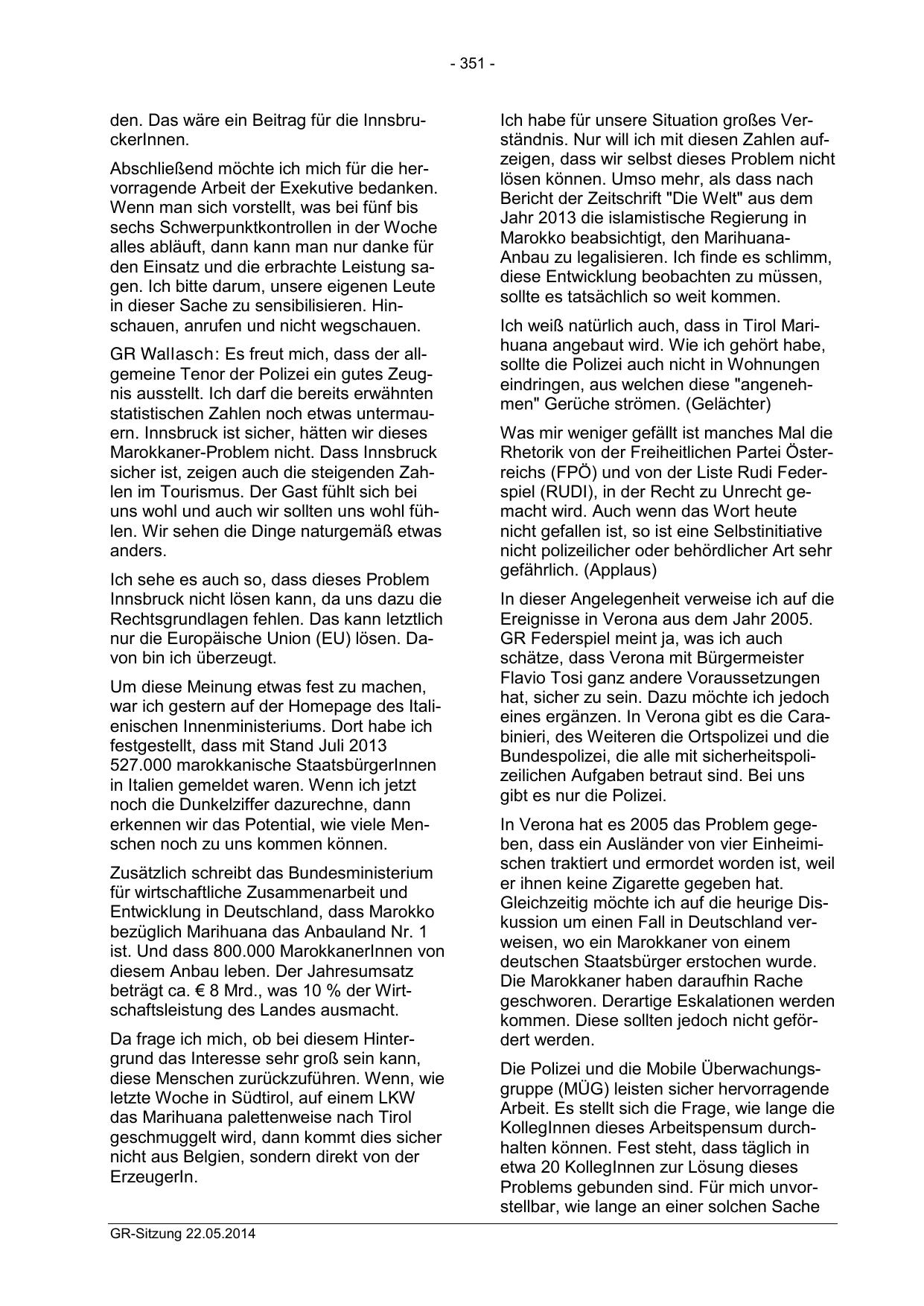 - 351 -

den. Das wäre ein Beitrag für die InnsbruckerInnen.

Abschließend möchte ich mich für die hervorragende Arbeit der Exekutive bedanken. Wenn man sich vorstellt, was bei fünf bis sechs Schwerpunktkontrollen in der Woche alles abläuft, dann kann man nur danke für den Einsatz und die erbrachte Leistung sagen. Ich bitte darum, unsere eigenen Leute in dieser Sache zu sensibilisieren. Hinschauen, anrufen und nicht wegschauen.

GR Wallasch: Es freut mich, dass der allgemeine Tenor der Polizei ein gutes Zeugnis ausstellt. Ich darf die bereits erwähnten statistischen Zahlen noch etwas untermauern. Innsbruck ist sicher, hätten wir dieses Marokkaner-Problem nicht. Dass Innsbruck sicher ist, zeigen auch die steigenden Zahlen im Tourismus. Der Gast fühlt sich bei uns wohl und auch wir sollten uns wohl fühlen. Wir sehen die Dinge naturgemäß etwas anders.

Ich sehe es auch so, dass dieses Problem Innsbruck nicht lösen kann, da uns dazu die Rechtsgrundlagen fehlen. Das kann letztlich nur die Europäische Union (EU) lösen. Davon bin ich überzeugt.

Um diese Meinung etwas fest zu machen, war ich gestern auf der Homepage des Italienischen Innenministeriums. Dort habe ich festgestellt, dass mit Stand Juli 2013 527.000 marokkanische StaatsbürgerInnen in Italien gemeldet waren. Wenn ich jetzt noch die Dunkelziffer dazurechne, dann erkennen wir das Potential, wie viele Menschen noch zu uns kommen können.

Zusätzlich schreibt das Bundesministerium für wirtschaftliche Zusammenarbeit und Entwicklung in Deutschland, dass Marokko bezüglich Marihuana das Anbauland Nr. 1 ist. Und dass 800.000 MarokkanerInnen von diesem Anbau leben. Der Jahresumsatz beträgt ca. € 8 Mrd., was 10 % der Wirtschaftsleistung des Landes ausmacht.

Da frage ich mich, ob bei diesem Hintergrund das Interesse sehr groß sein kann, diese Menschen zurückzuführen. Wenn, wie letzte Woche in Südtirol, auf einem LKW das Marihuana palettenweise nach Tirol geschmuggelt wird, dann kommt dies sicher nicht aus Belgien, sondern direkt von der ErzeugerIn.

Ich habe für unsere Situation großes Verständnis. Nur will ich mit diesen Zahlen aufzeigen, dass wir selbst dieses Problem nicht lösen können. Umso mehr, als dass nach Bericht der Zeitschrift "Die Welt" aus dem Jahr 2013 die islamistische Regierung in Marokko beabsichtigt, den Marihuana-Anbau zu legalisieren. Ich finde es schlimm, diese Entwicklung beobachten zu müssen, sollte es tatsächlich so weit kommen.

Ich weiß natürlich auch, dass in Tirol Marihuana angebaut wird. Wie ich gehört habe, sollte die Polizei auch nicht in Wohnungen eindringen, aus welchen diese "angenehmen" Gerüche strömen. (Gelächter)

Was mir weniger gefällt ist manches Mal die Rhetorik von der Freiheitlichen Partei Österreichs (FPÖ) und von der Liste Rudi Federspiel (RUDI), in der Recht zu Unrecht gemacht wird. Auch wenn das Wort heute nicht gefallen ist, so ist eine Selbstinitiative nicht polizeilicher oder behördlicher Art sehr gefährlich. (Applaus)

In dieser Angelegenheit verweise ich auf die Ereignisse in Verona aus dem Jahr 2005. GR Federspiel meint ja, was ich auch schätze, dass Verona mit Bürgermeister Flavio Tosi ganz andere Voraussetzungen hat, sicher zu sein. Dazu möchte ich jedoch eines ergänzen. In Verona gibt es die Carabinieri, des Weiteren die Ortspolizei und die Bundespolizei, die alle mit sicherheitspolizeilichen Aufgaben betraut sind. Bei uns gibt es nur die Polizei.

In Verona hat es 2005 das Problem gegeben, dass ein Ausländer von vier Einheimischen traktiert und ermordet worden ist, weil er ihnen keine Zigarette gegeben hat. Gleichzeitig möchte ich auf die heurige Diskussion um einen Fall in Deutschland verweisen, wo ein Marokkaner von einem deutschen Staatsbürger erstochen wurde. Die Marokkaner haben daraufhin Rache geschworen. Derartige Eskalationen werden kommen. Diese sollten jedoch nicht gefördert werden.

Die Polizei und die Mobile Überwachungsgruppe (MÜG) leisten sicher hervorragende Arbeit. Es stellt sich die Frage, wie lange die KollegInnen dieses Arbeitspensum durchhalten können. Fest steht, dass täglich in etwa 20 KollegInnen zur Lösung dieses Problems gebunden sind. Für mich unvorstellbar, wie lange an einer solchen Sache

GR-Sitzung 22.05.2014